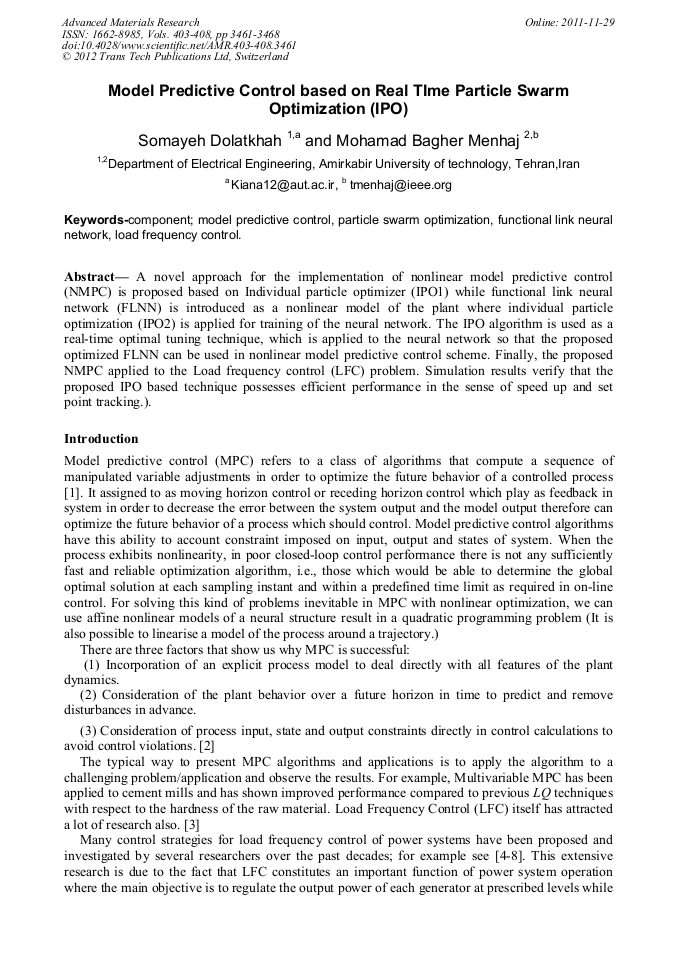 Advanced Materials Research
ISSN: 1662-8985, Vols. 403-408, pp 3461-3468
doi:10.4028/www.scientific.net/AMR.403-408.3461
© 2012 Trans Tech Publications Ltd, Switzerland

Online: 2011-11-29

Model Predictive Control based on Real TIme Particle Swarm Optimization (IPO)

Somayeh Dolatkhah $^{1,a}$ and Mohamad Bagher Menhaj $^{2,b}$

$^{1,2}$Department of Electrical Engineering, Amirkabir University of technology, Tehran,Iran

$^{a}$Kiana12@aut.ac.ir, $^{b}$ tmenhaj@ieee.org

Keywords-component; model predictive control, particle swarm optimization, functional link neural network, load frequency control.

Abstract— A novel approach for the implementation of nonlinear model predictive control (NMPC) is proposed based on Individual particle optimizer (IPO1) while functional link neural network (FLNN) is introduced as a nonlinear model of the plant where individual particle optimization (IPO2) is applied for training of the neural network. The IPO algorithm is used as a real-time optimal tuning technique, which is applied to the neural network so that the proposed optimized FLNN can be used in nonlinear model predictive control scheme. Finally, the proposed NMPC applied to the Load frequency control (LFC) problem. Simulation results verify that the proposed IPO based technique possesses efficient performance in the sense of speed up and set point tracking.).

Introduction
Model predictive control (MPC) refers to a class of algorithms that compute a sequence of manipulated variable adjustments in order to optimize the future behavior of a controlled process [1]. It assigned to as moving horizon control or receding horizon control which play as feedback in system in order to decrease the error between the system output and the model output therefore can optimize the future behavior of a process which should control. Model predictive control algorithms have this ability to account constraint imposed on input, output and states of system. When the process exhibits nonlinearity, in poor closed-loop control performance there is not any sufficiently fast and reliable optimization algorithm, i.e., those which would be able to determine the global optimal solution at each sampling instant and within a predefined time limit as required in on-line control. For solving this kind of problems inevitable in MPC with nonlinear optimization, we can use affine nonlinear models of a neural structure result in a quadratic programming problem (It is also possible to linearise a model of the process around a trajectory.)
There are three factors that show us why MPC is successful:
(1) Incorporation of an explicit process model to deal directly with all features of the plant dynamics.
(2) Consideration of the plant behavior over a future horizon in time to predict and remove disturbances in advance.
(3) Consideration of process input, state and output constraints directly in control calculations to avoid control violations. [2]
The typical way to present MPC algorithms and applications is to apply the algorithm to a challenging problem/application and observe the results. For example, Multivariable MPC has been applied to cement mills and has shown improved performance compared to previous LQ techniques with respect to the hardness of the raw material. Load Frequency Control (LFC) itself has attracted a lot of research also. [3]
Many control strategies for load frequency control of power systems have been proposed and investigated by several researchers over the past decades; for example see [4-8]. This extensive research is due to the fact that LFC constitutes an important function of power system operation where the main objective is to regulate the output power of each generator at prescribed levels while